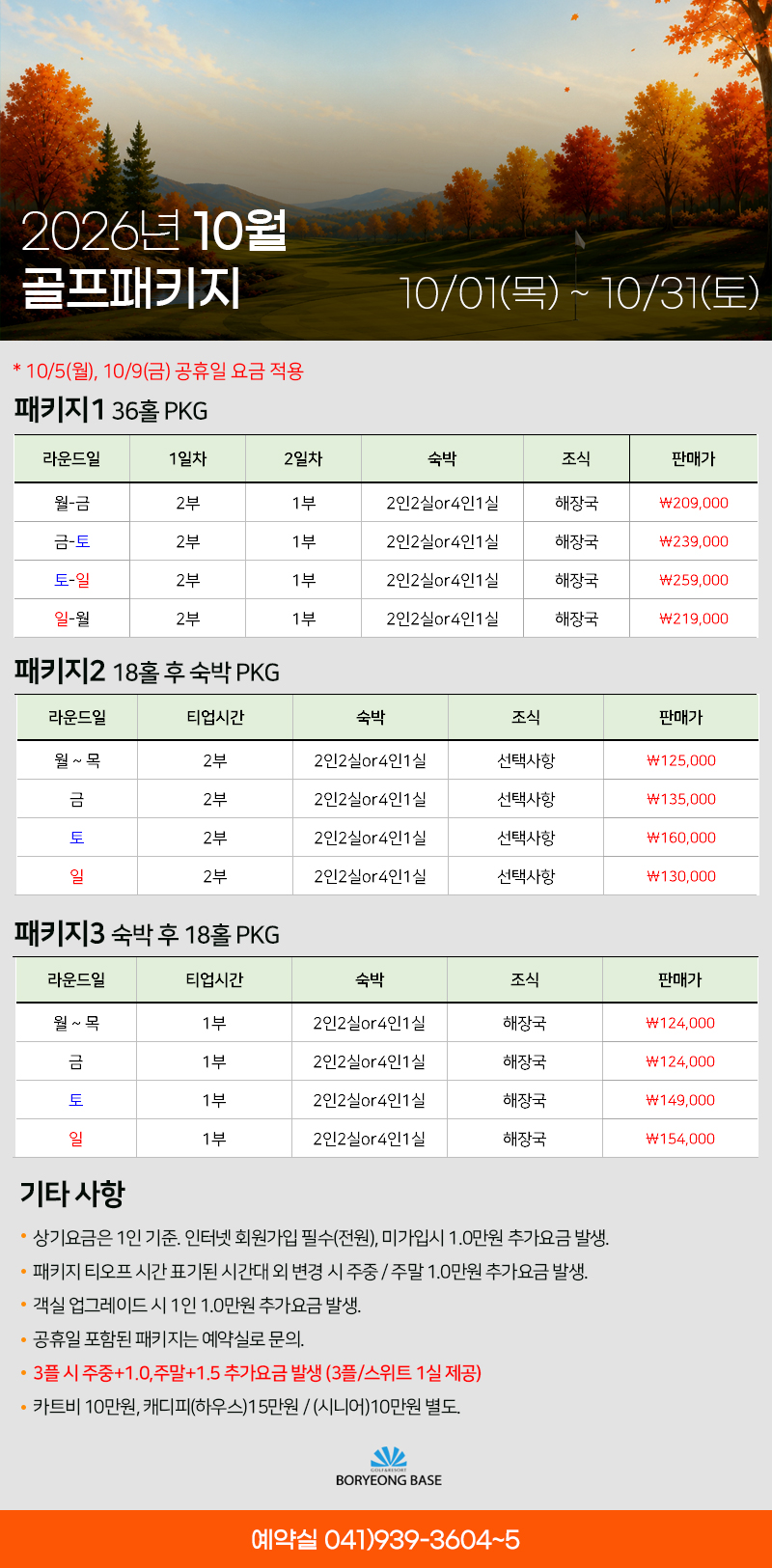 2026년 10월
골프패키지
10/01(목) ~ 10/31(토)

* 10/5(월), 10/9(금) 공휴일 요금 적용

패키지1 36홀 PKG

| 라운드일 | 1일차 | 2일차 | 숙박 | 조식 | 판매가 |
|---|---|---|---|---|---|
| 월-금 | 2부 | 1부 | 2인2실or4인1실 | 해장국 | ₩209,000 |
| 금-토 | 2부 | 1부 | 2인2실or4인1실 | 해장국 | ₩239,000 |
| 토-일 | 2부 | 1부 | 2인2실or4인1실 | 해장국 | ₩259,000 |
| 일-월 | 2부 | 1부 | 2인2실or4인1실 | 해장국 | ₩219,000 |

패키지2 18홀 후 숙박 PKG

| 라운드일 | 티업시간 | 숙박 | 조식 | 판매가 |
|---|---|---|---|---|
| 월 ~ 목 | 2부 | 2인2실or4인1실 | 선택사항 | ₩125,000 |
| 금 | 2부 | 2인2실or4인1실 | 선택사항 | ₩135,000 |
| 토 | 2부 | 2인2실or4인1실 | 선택사항 | ₩160,000 |
| 일 | 2부 | 2인2실or4인1실 | 선택사항 | ₩130,000 |

패키지3 숙박 후 18홀 PKG

| 라운드일 | 티업시간 | 숙박 | 조식 | 판매가 |
|---|---|---|---|---|
| 월 ~ 목 | 1부 | 2인2실or4인1실 | 해장국 | ₩124,000 |
| 금 | 1부 | 2인2실or4인1실 | 해장국 | ₩124,000 |
| 토 | 1부 | 2인2실or4인1실 | 해장국 | ₩149,000 |
| 일 | 1부 | 2인2실or4인1실 | 해장국 | ₩154,000 |

기타 사항
• 상기요금은 1인 기준. 인터넷 회원가입 필수(전원), 미가입시 1.0만원 추가요금 발생.
• 패키지 티오프 시간 표기된 시간대 외 변경 시 주중 / 주말 1.0만원 추가요금 발생.
• 객실 업그레이드 시 1인 1.0만원 추가요금 발생.
• 공휴일 포함된 패키지는 예약실로 문의.
• 3플 시 주중+1.0,주말+1.5 추가요금 발생 (3플/스위트 1실 제공)
• 카트비 10만원, 캐디피(하우스)15만원 / (시니어)10만원 별도.

GOLF&RESORT
BORYEONG BASE

예약실 041)939-3604~5